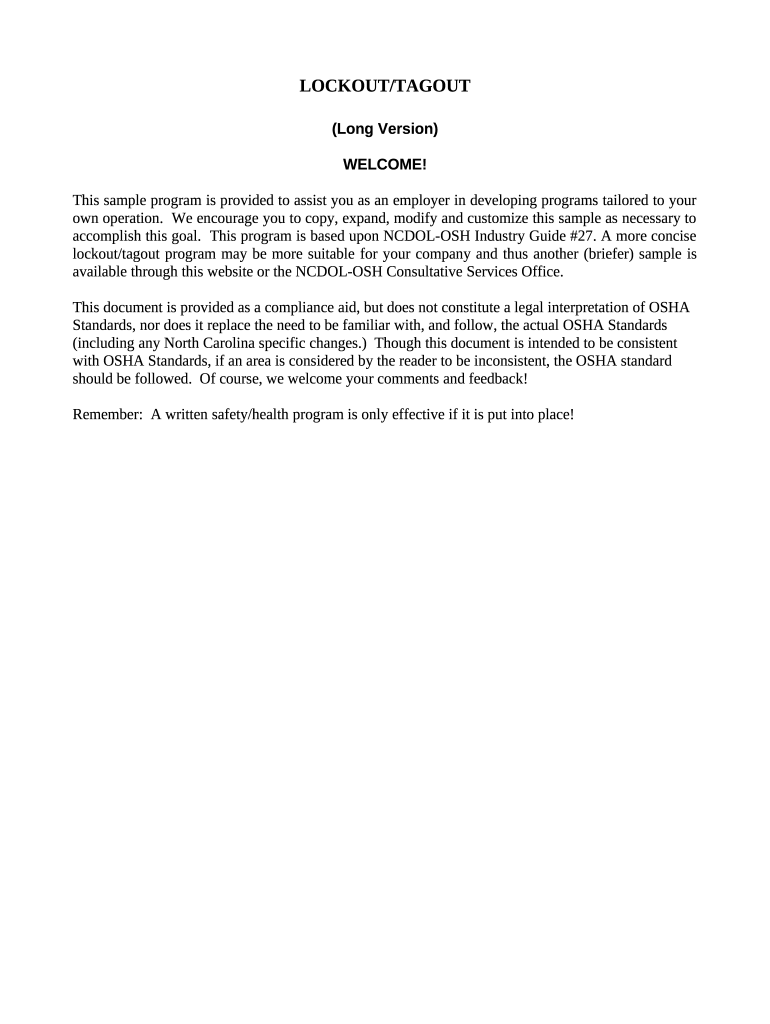 LOCKOUT/TAGOUT

(Long Version)

WELCOME!

This sample program is provided to assist you as an employer in developing programs tailored to your own operation. We encourage you to copy, expand, modify and customize this sample as necessary to accomplish this goal. This program is based upon NCDOL-OSH Industry Guide #27. A more concise lockout/tagout program may be more suitable for your company and thus another (briefer) sample is available through this website or the NCDOL-OSH Consultative Services Office.

This document is provided as a compliance aid, but does not constitute a legal interpretation of OSHA Standards, nor does it replace the need to be familiar with, and follow, the actual OSHA Standards (including any North Carolina specific changes.) Though this document is intended to be consistent with OSHA Standards, if an area is considered by the reader to be inconsistent, the OSHA standard should be followed. Of course, we welcome your comments and feedback!

Remember: A written safety/health program is only effective if it is put into place!